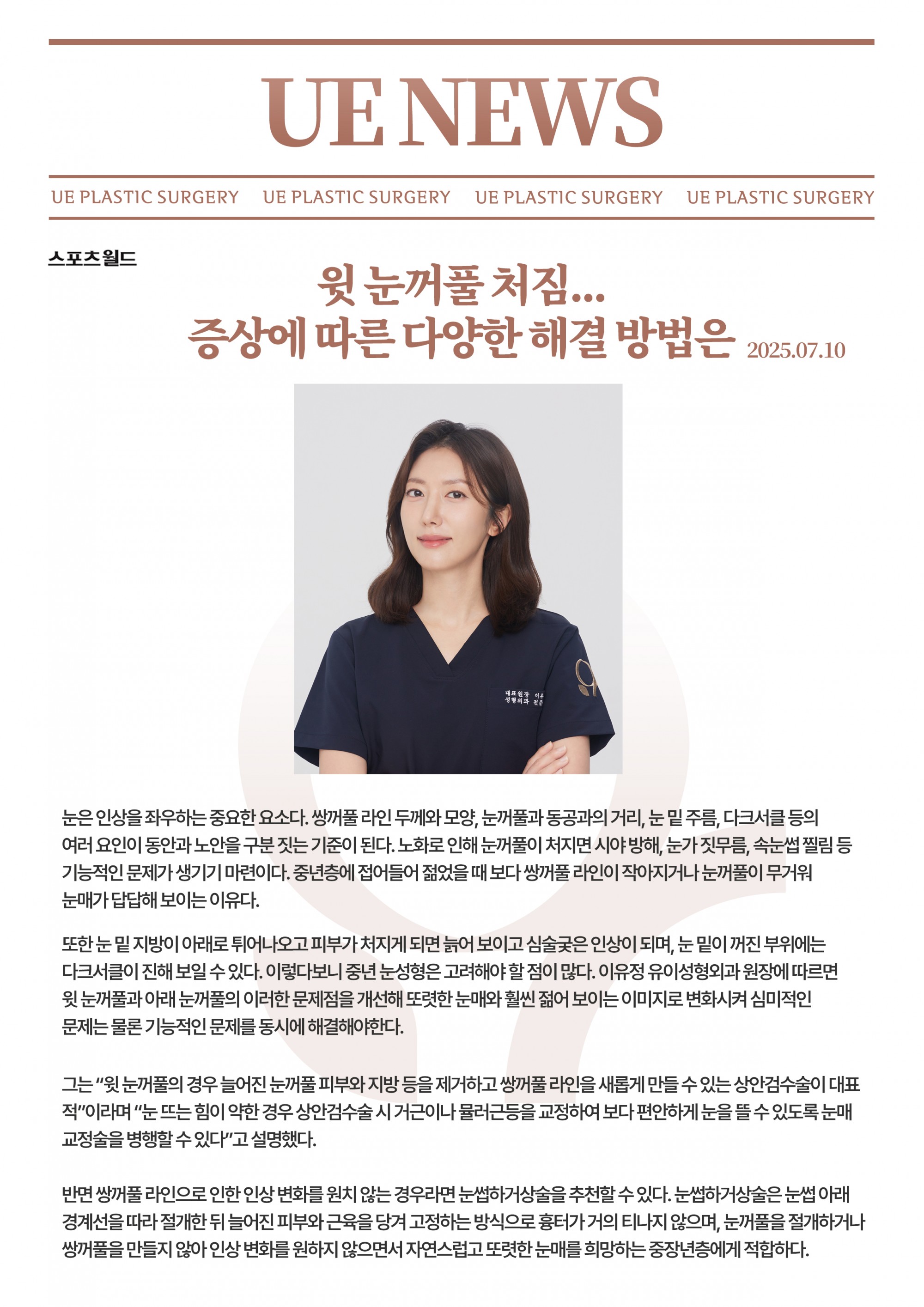 UE NEWS

UE PLASTIC SURGERY UE PLASTIC SURGERY UE PLASTIC SURGERY UE PLASTIC SURGERY

스포츠월드

윗 눈꺼풀 처짐...
증상에 따른 다양한 해결 방법은 2025.07.10

눈은 인상을 좌우하는 중요한 요소다. 쌍꺼풀 라인 두께와 모양, 눈꺼풀과 동공과의 거리, 눈 밑 주름, 다크서클 등의 여러 요인이 동안과 노안을 구분 짓는 기준이 된다. 노화로 인해 눈꺼풀이 처지면 시야 방해, 눈가 짓무름, 속눈썹 찔림 등 기능적인 문제가 생기기 마련이다. 중년층에 접어들어 젊었을 때 보다 쌍꺼풀 라인이 작아지거나 눈꺼풀이 무거워 눈매가 답답해 보이는 이유다.

또한 눈 밑 지방이 아래로 튀어나오고 피부가 처지게 되면 늙어 보이고 심술궂은 인상이 되며, 눈 밑이 꺼진 부위에는 다크서클이 진해 보일 수 있다. 이렇다보니 중년 눈성형은 고려해야 할 점이 많다. 이유정 유이성형외과 원장에 따르면 윗 눈꺼풀과 아래 눈꺼풀의 이러한 문제점을 개선해 또렷한 눈매와 훨씬 젊어 보이는 이미지로 변화시켜 심미적인 문제는 물론 기능적인 문제를 동시에 해결해야한다.

그는 "윗 눈꺼풀의 경우 늘어진 눈꺼풀 피부와 지방 등을 제거하고 쌍꺼풀 라인을 새롭게 만들 수 있는 상안검수술이 대표적"이라며 "눈 뜨는 힘이 약한 경우 상안검수술 시 거근이나 뮬러근등을 교정하여 보다 편안하게 눈을 뜰 수 있도록 눈매 교정술을 병행할 수 있다"고 설명했다.

반면 쌍꺼풀 라인으로 인한 인상 변화를 원치 않는 경우라면 눈썹하거상술을 추천할 수 있다. 눈썹하거상술은 눈썹 아래 경계선을 따라 절개한 뒤 늘어진 피부와 근육을 당겨 고정하는 방식으로 흉터가 거의 티나지 않으며, 눈꺼풀을 절개하거나 쌍꺼풀을 만들지 않아 인상 변화를 원하지 않으면서 자연스럽고 또렷한 눈매를 희망하는 중장년층에게 적합하다.